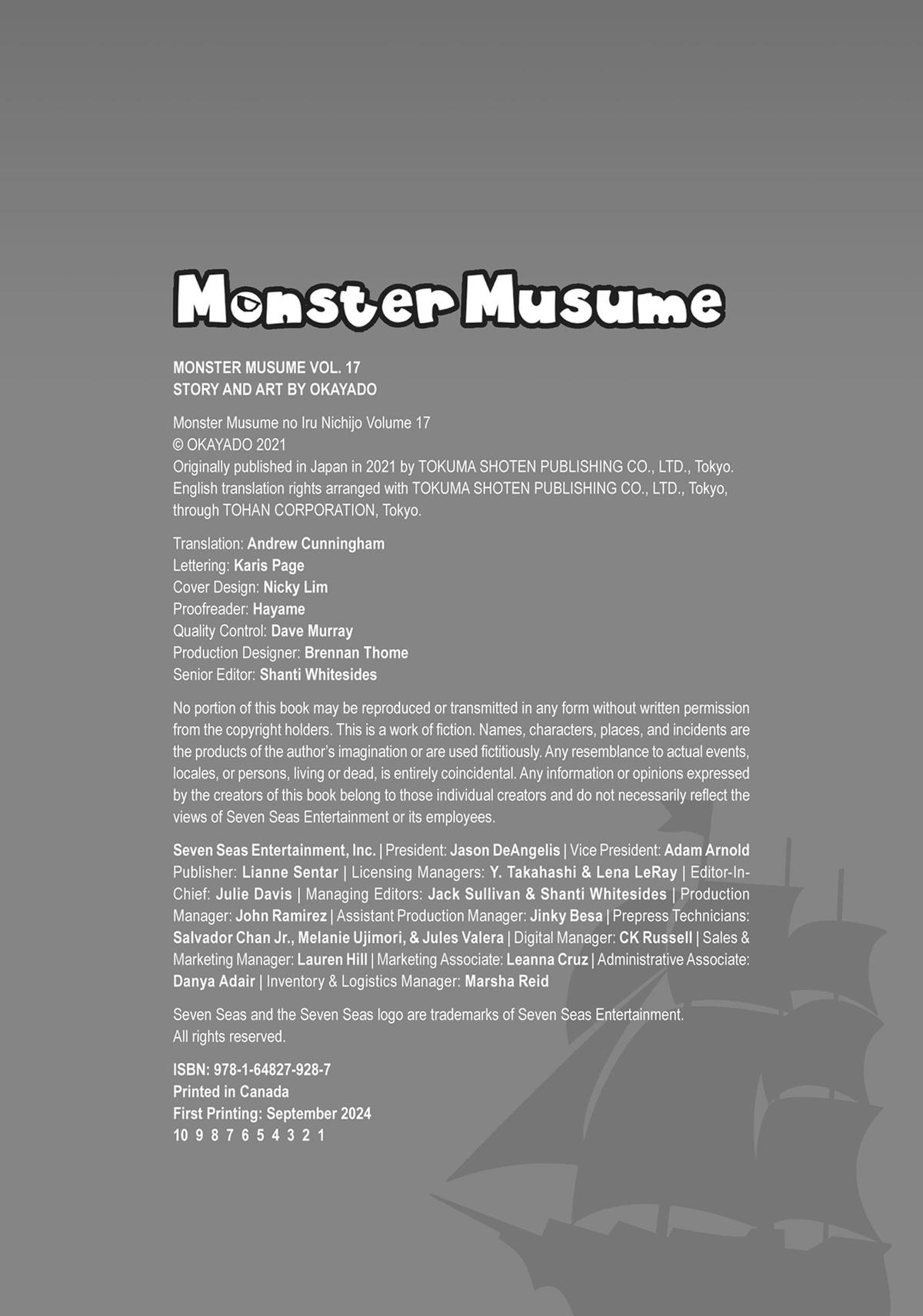 Monster Musume

MONSTER MUSUME VOL. 17
STORY AND ART BY OKAYADO

Monster Musume no Iru Nichijo Volume 17
© OKAYADO 2021
Originally published in Japan in 2021 by TOKUMA SHOTEN PUBLISHING CO., LTD., Tokyo.
English translation rights arranged with TOKUMA SHOTEN PUBLISHING CO., LTD., Tokyo, through TOHAN CORPORATION, Tokyo.

Translation: Andrew Cunningham
Lettering: Karis Page
Cover Design: Nicky Lim
Proofreader: Hayame
Quality Control: Dave Murray
Production Designer: Brennan Thome
Senior Editor: Shanti Whitesides

No portion of this book may be reproduced or transmitted in any form without written permission from the copyright holders. This is a work of fiction. Names, characters, places, and incidents are the products of the author's imagination or are used fictitiously. Any resemblance to actual events, locales, or persons, living or dead, is entirely coincidental. Any information or opinions expressed by the creators of this book belong to those individual creators and do not necessarily reflect the views of Seven Seas Entertainment or its employees.

Seven Seas Entertainment, Inc. | President: Jason DeAngelis | Vice President: Adam Arnold Publisher: Lianne Sentar | Licensing Managers: Y. Takahashi & Lena LeRay | Editor-In-Chief: Julie Davis | Managing Editors: Jack Sullivan & Shanti Whitesides | Production Manager: John Ramirez | Assistant Production Manager: Jinky Besa | Prepress Technicians: Salvador Chan Jr., Melanie Ujimori, & Jules Valera | Digital Manager: CK Russell | Sales & Marketing Manager: Lauren Hill | Marketing Associate: Leanna Cruz | Administrative Associate: Danya Adair | Inventory & Logistics Manager: Marsha Reid

Seven Seas and the Seven Seas logo are trademarks of Seven Seas Entertainment.
All rights reserved.

ISBN: 978-1-64827-928-7
Printed in Canada
First Printing: September 2024
10 9 8 7 6 5 4 3 2 1